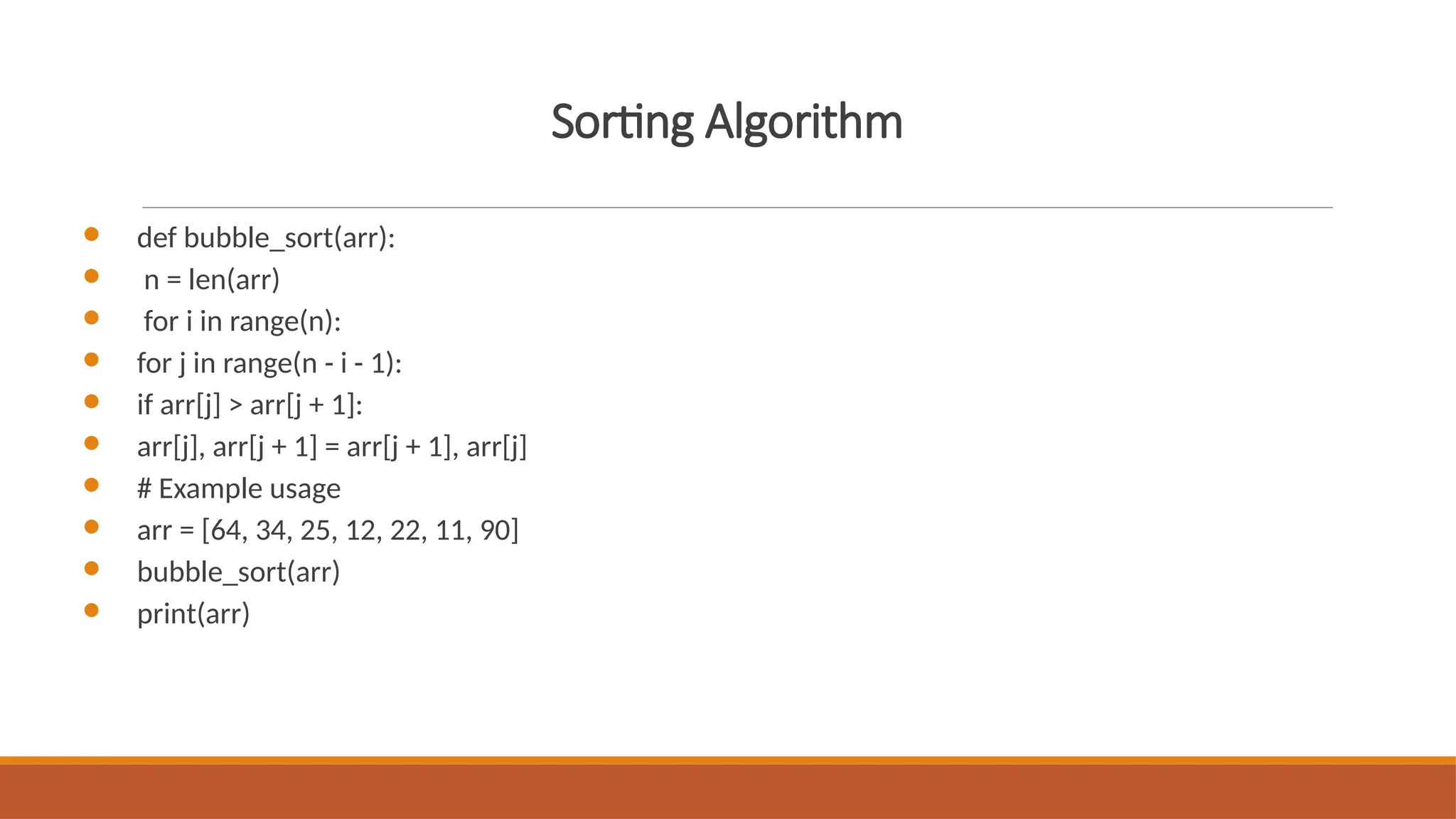 Sorting Algorithm

- def bubble_sort(arr):
- n = len(arr)
- for i in range(n):
- for j in range(n - i - 1):
- if arr[j] > arr[j + 1]:
- arr[j], arr[j + 1] = arr[j + 1], arr[j]
- # Example usage
- arr = [64, 34, 25, 12, 22, 11, 90]
- bubble_sort(arr)
- print(arr)